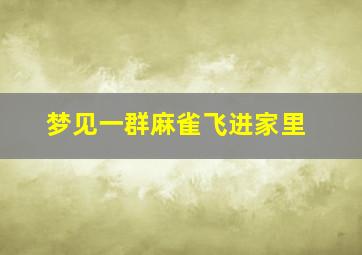 梦见一群麻雀飞进家里